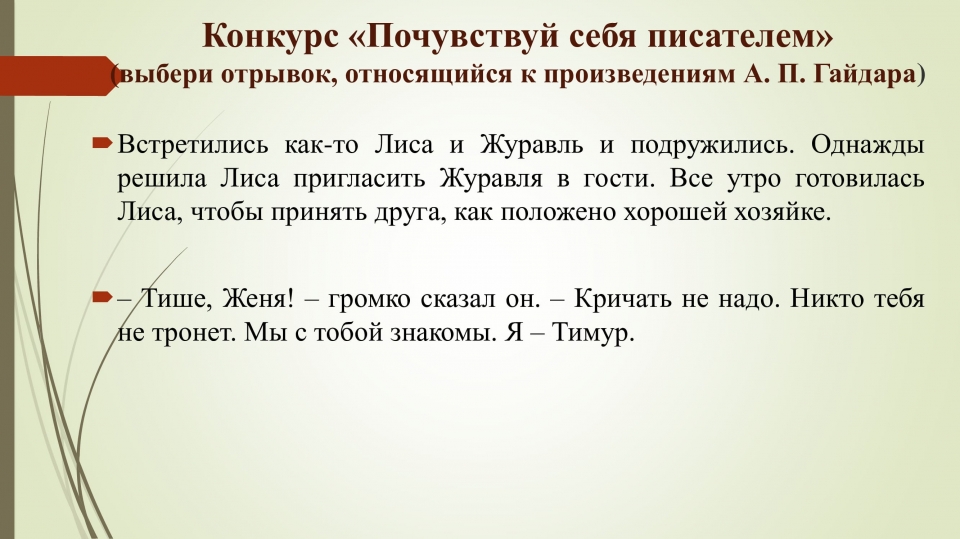 Конкурс «Почувствуй себя писателем»
(выбери отрывок, относящийся к произведениям А. П. Гайдара)

Встретились как-то Лиса и Журавль и подружились. Однажды решила Лиса пригласить Журавля в гости. Все утро готовилась Лиса, чтобы принять друга, как положено хорошей хозяйке.

– Тише, Женя! – громко сказал он. – Кричать не надо. Никто тебя не тронет. Мы с тобой знакомы. Я – Тимур.